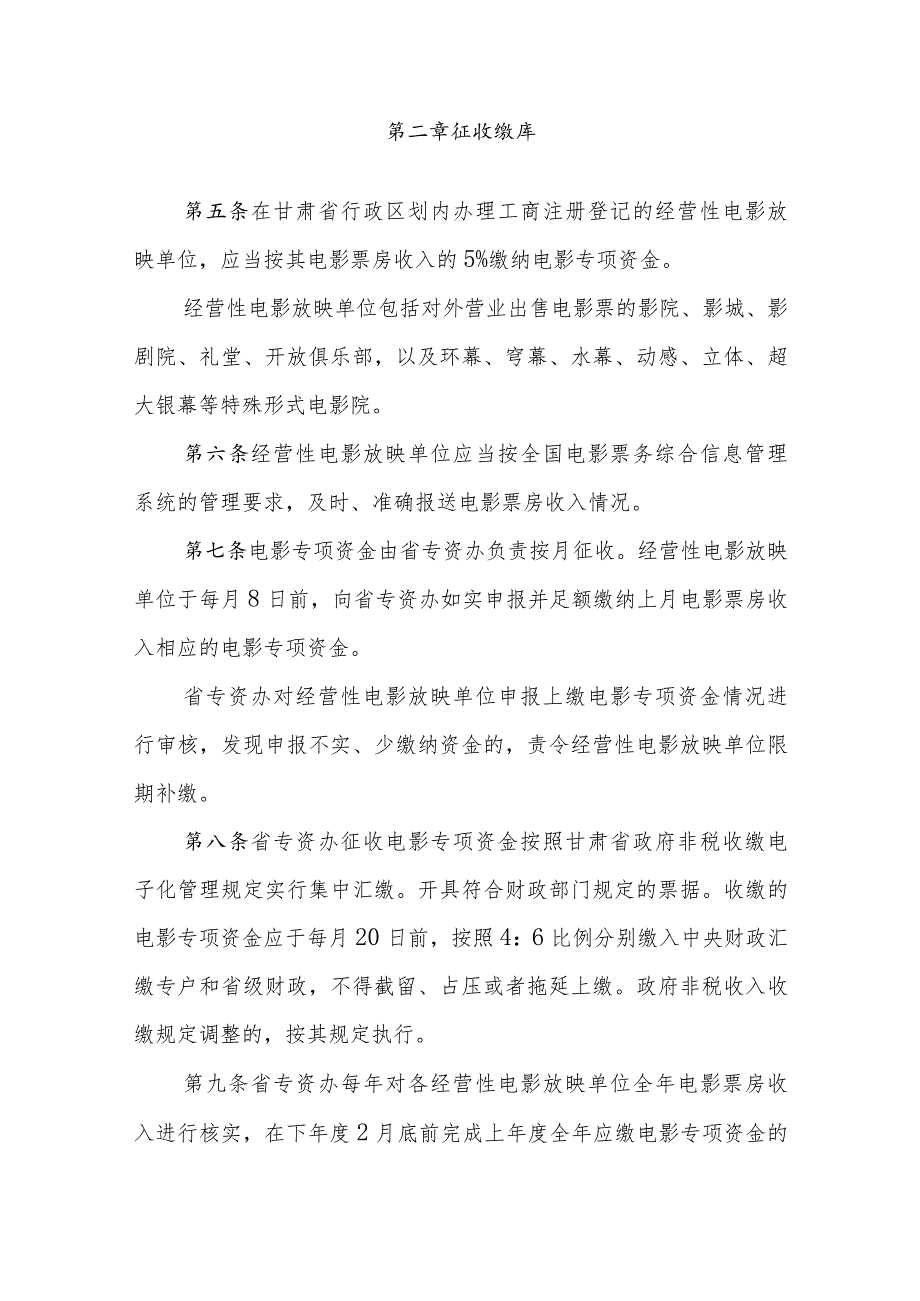 第二章征收缴库

第五条在甘肃省行政区划内办理工商注册登记的经营性电影放映单位，应当按其电影票房收入的5%缴纳电影专项资金。

经营性电影放映单位包括对外营业出售电影票的影院、影城、影剧院、礼堂、开放俱乐部，以及环幕、穹幕、水幕、动感、立体、超大银幕等特殊形式电影院。

第六条经营性电影放映单位应当按全国电影票务综合信息管理系统的管理要求，及时、准确报送电影票房收入情况。

第七条电影专项资金由省专资办负责按月征收。经营性电影放映单位于每月8日前，向省专资办如实申报并足额缴纳上月电影票房收入相应的电影专项资金。

省专资办对经营性电影放映单位申报上缴电影专项资金情况进行审核，发现申报不实、少缴纳资金的，责令经营性电影放映单位限期补缴。

第八条省专资办征收电影专项资金按照甘肃省政府非税收缴电子化管理规定实行集中汇缴。开具符合财政部门规定的票据。收缴的电影专项资金应于每月20日前，按照4：6比例分别缴入中央财政汇缴专户和省级财政，不得截留、占压或者拖延上缴。政府非税收入收缴规定调整的，按其规定执行。

第九条省专资办每年对各经营性电影放映单位全年电影票房收入进行核实，在下年度2月底前完成上年度全年应缴电影专项资金的